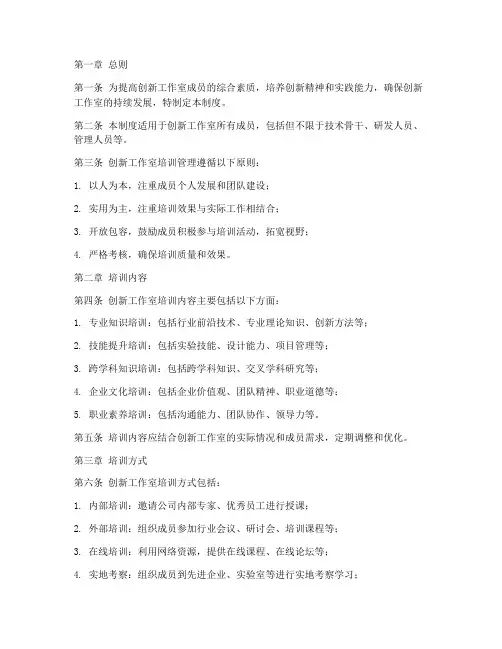 第一章 总则

第一条 为提高创新工作室成员的综合素质，培养创新精神和实践能力，确保创新工作室的持续发展，特制定本制度。

第二条 本制度适用于创新工作室所有成员，包括但不限于技术骨干、研发人员、管理人员等。

第三条 创新工作室培训管理遵循以下原则：

1. 以人为本，注重成员个人发展和团队建设；

2. 实用为主，注重培训效果与实际工作相结合；

3. 开放包容，鼓励成员积极参与培训活动，拓宽视野；

4. 严格考核，确保培训质量和效果。

第二章 培训内容

第四条 创新工作室培训内容主要包括以下方面：

1. 专业知识培训：包括行业前沿技术、专业理论知识、创新方法等；

2. 技能提升培训：包括实验技能、设计能力、项目管理等；

3. 跨学科知识培训：包括跨学科知识、交叉学科研究等；

4. 企业文化培训：包括企业价值观、团队精神、职业道德等；

5. 职业素养培训：包括沟通能力、团队协作、领导力等。

第五条 培训内容应结合创新工作室的实际情况和成员需求，定期调整和优化。

第三章 培训方式

第六条 创新工作室培训方式包括：

1. 内部培训：邀请公司内部专家、优秀员工进行授课；

2. 外部培训：组织成员参加行业会议、研讨会、培训课程等；

3. 在线培训：利用网络资源，提供在线课程、在线论坛等；

4. 实地考察：组织成员到先进企业、实验室等进行实地考察学习；